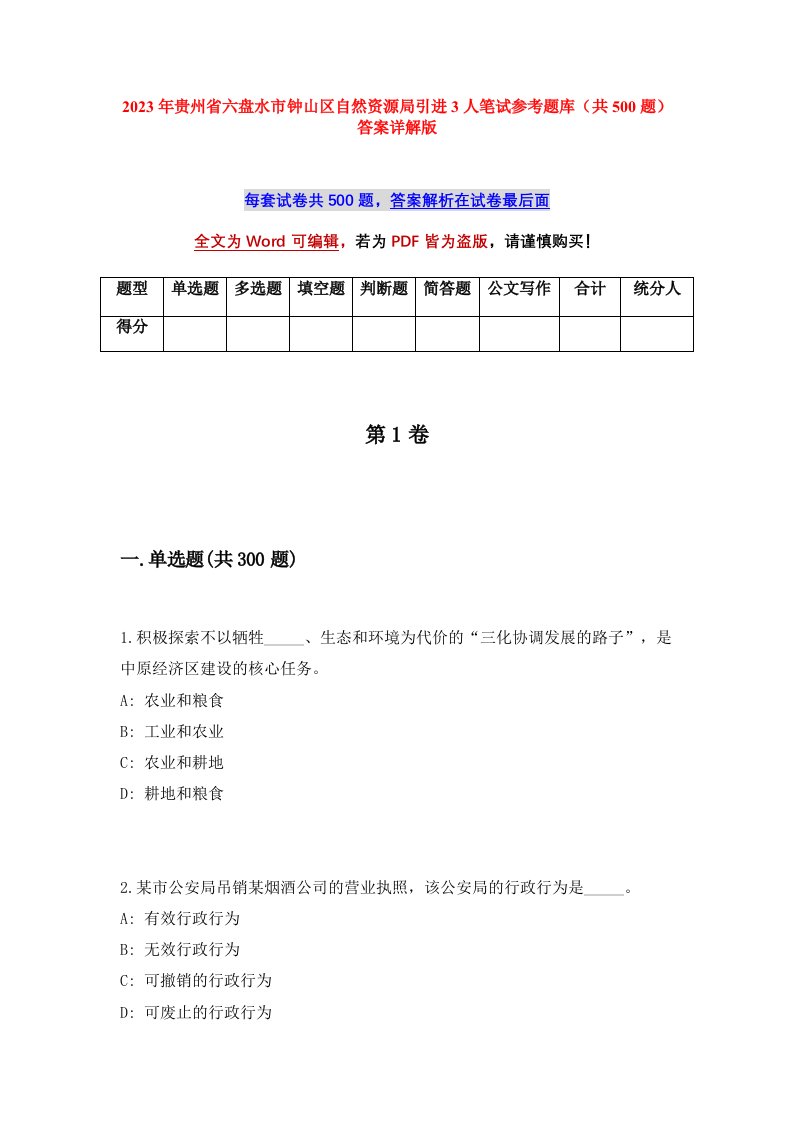 2023年贵州省六盘水市钟山区自然资源局引进3人笔试参考题库（共500题）答案详解版

每套试卷共500题，答案解析在试卷最后面

全文为Word可编辑，若为PDF皆为盗版，请谨慎购买！

| 题型 | 单选题 | 多选题 | 填空题 | 判断题 | 简答题 | 公文写作 | 合计 | 统分人 |
|---|---|---|---|---|---|---|---|---|
| 得分 | | | | | | | | |

第1卷

一.单选题(共300题)

1.积极探索不以牺牲_____、生态和环境为代价的“三化协调发展的路子”，是中原经济区建设的核心任务。
A: 农业和粮食
B: 工业和农业
C: 农业和耕地
D: 耕地和粮食

2.某市公安局吊销某烟酒公司的营业执照，该公安局的行政行为是_____。
A: 有效行政行为
B: 无效行政行为
C: 可撤销的行政行为
D: 可废止的行政行为